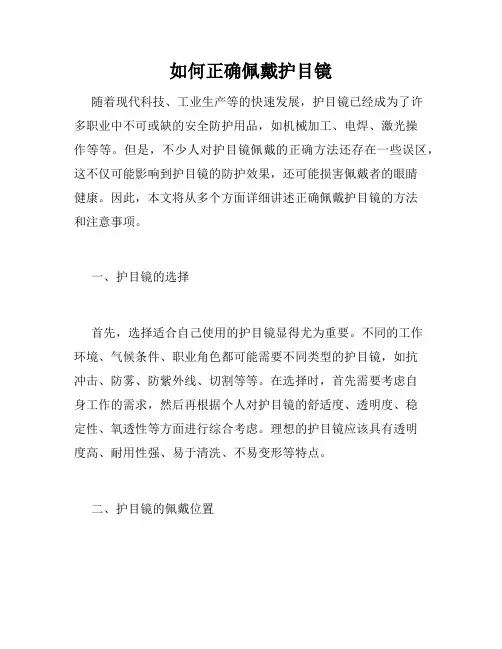 如何正确佩戴护目镜

随着现代科技、工业生产等的快速发展，护目镜已经成为了许多职业中不可或缺的安全防护用品，如机械加工、电焊、激光操作等等。但是，不少人对护目镜佩戴的正确方法还存在一些误区，这不仅可能影响到护目镜的防护效果，还可能损害佩戴者的眼睛健康。因此，本文将从多个方面详细讲述正确佩戴护目镜的方法和注意事项。

一、护目镜的选择

首先，选择适合自己使用的护目镜显得尤为重要。不同的工作环境、气候条件、职业角色都可能需要不同类型的护目镜，如抗冲击、防雾、防紫外线、切割等等。在选择时，首先需要考虑自身工作的需求，然后再根据个人对护目镜的舒适度、透明度、稳定性、氧透性等方面进行综合考虑。理想的护目镜应该具有透明度高、耐用性强、易于清洗、不易变形等特点。

二、护目镜的佩戴位置